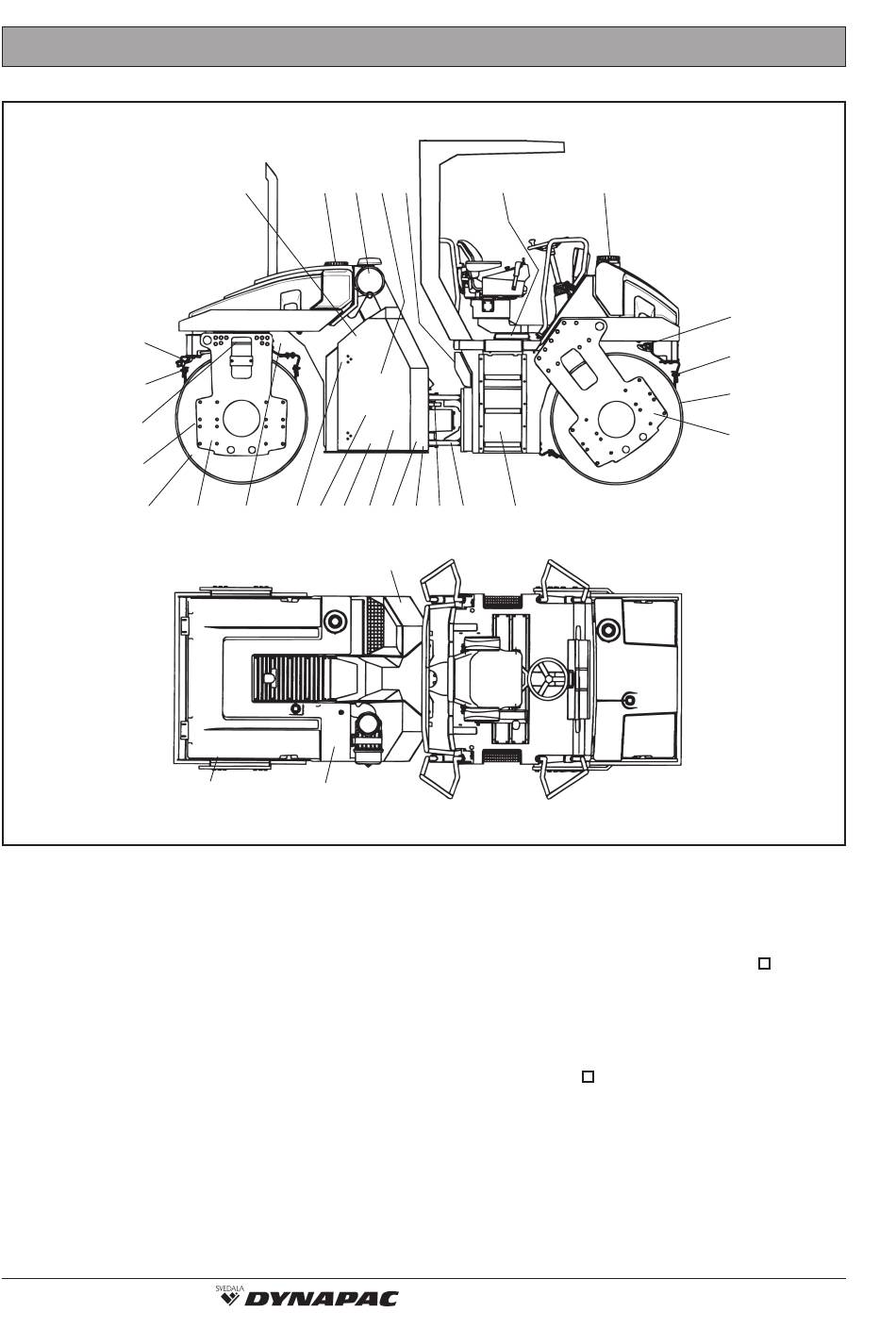 SVEDALA DYNAPAC